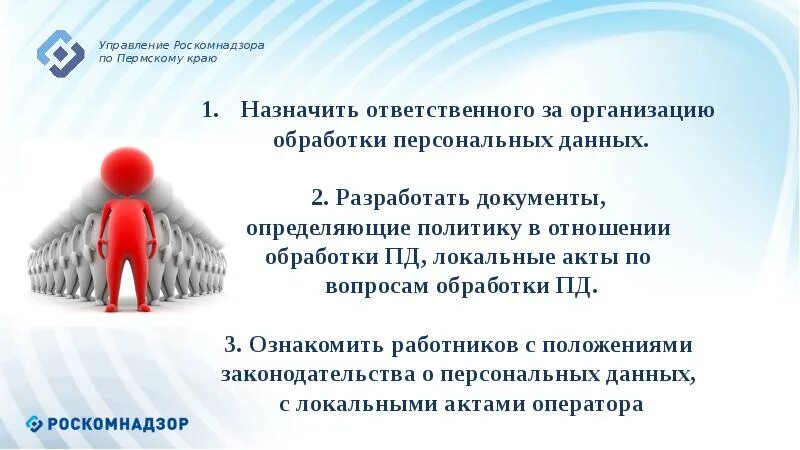 Управление Роскомнадзора по Пермскому краю

1. Назначить ответственного за организацию обработки персональных данных.

2. Разработать документы, определяющие политику в отношении обработки ПД, локальные акты по вопросам обработки ПД.

3. Ознакомить работников с положениями законодательства о персональных данных, с локальными актами оператора

РОСКОМНАДЗОР